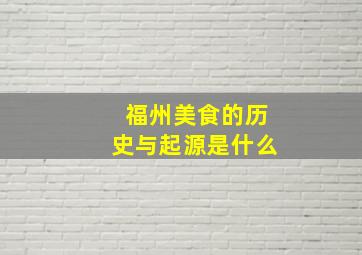 福州美食的历史与起源是什么